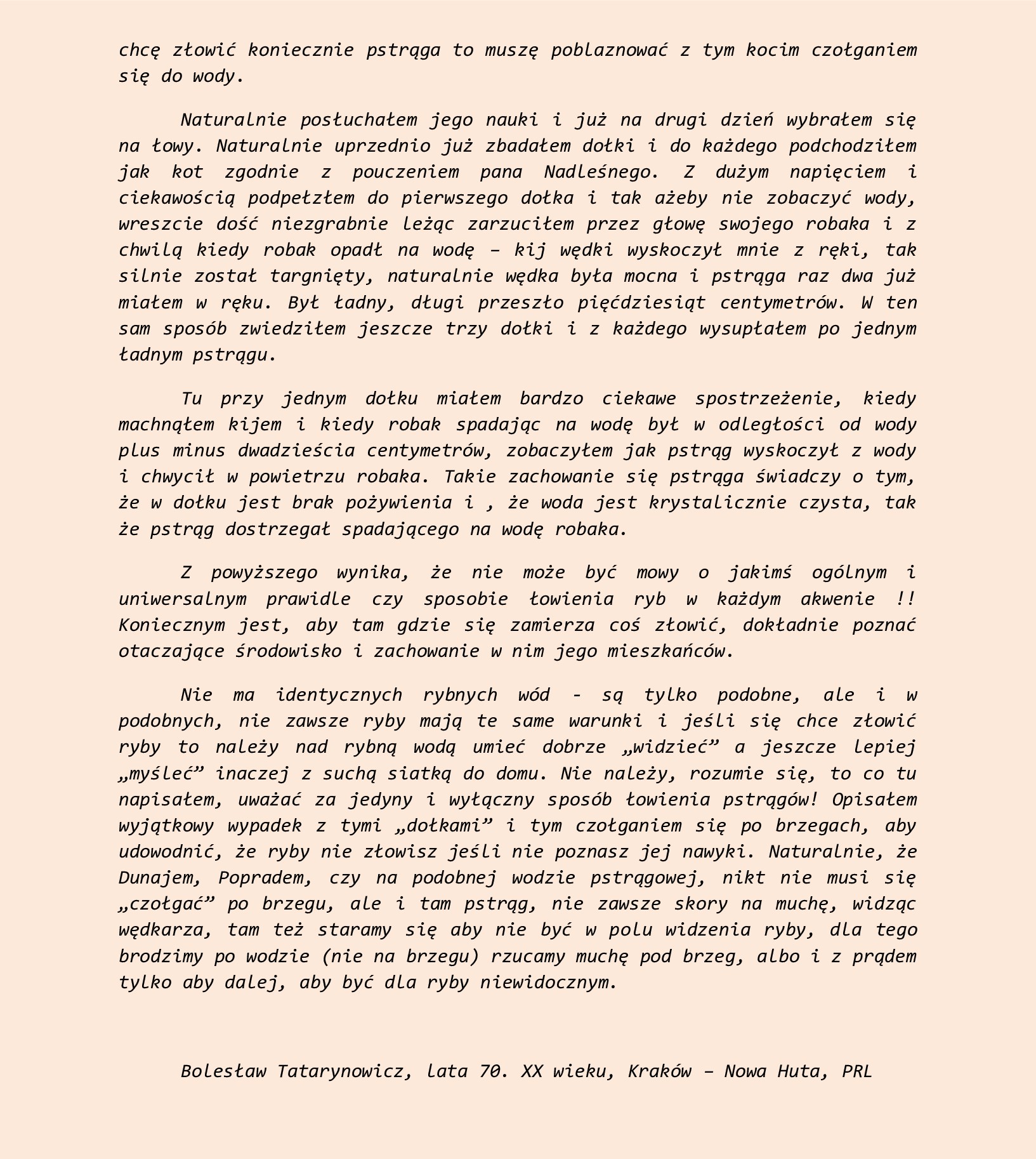 chcę złowić koniecznie pstrąga to muszę poblaznować z tym kocim czołganiem się do wody.

Naturalnie posłuchałem jego nauki i już na drugi dzień wybrałem się na łowy. Naturalnie uprzednio już zbadałem dołki i do każdego podchodziłem jak kot zgodnie z pouczeniem pana Nadleśnego. Z dużym napięciem i ciekawością podpełzłem do pierwszego dołka i tak ażeby nie zobaczyć wody, wreszcie dość niezgrabnie leżąc zarzuciłem przez głowę swojego robaka i z chwilą kiedy robak opadł na wodę – kij wędki wyskoczył mnie z ręki, tak silnie został targnięty, naturalnie wędka była mocna i pstrąga raz dwa już miałem w ręku. Był ładny, długi przeszło pięćdziesiąt centymetrów. W ten sam sposób zwiedziłem jeszcze trzy dołki i z każdego wysupłałem po jednym ładnym pstrągu.

Tu przy jednym dołku miałem bardzo ciekawe spostrzeżenie, kiedy machnąłem kijem i kiedy robak spadając na wodę był w odległości od wody plus minus dwadzieścia centymetrów, zobaczyłem jak pstrąg wyskoczył z wody i chwycił w powietrzu robaka. Takie zachowanie się pstrąga świadczy o tym, że w dołku jest brak pożywienia i , że woda jest krystalicznie czysta, tak że pstrąg dostrzegał spadającego na wodę robaka.

Z powyższego wynika, że nie może być mowy o jakimś ogólnym i uniwersalnym prawidle czy sposobie łowienia ryb w każdym akwenie !! Koniecznym jest, aby tam gdzie się zamierza coś złowić, dokładnie poznać otaczające środowisko i zachowanie w nim jego mieszkańców.

Nie ma identycznych rybnych wód - są tylko podobne, ale i w podobnych, nie zawsze ryby mają te same warunki i jeśli się chce złowić ryby to należy nad rybną wodą umieć dobrze „widzieć” a jeszcze lepiej „myśleć” inaczej z suchą siatką do domu. Nie należy, rozumie się, to co tu napisałem, uważać za jedyny i wyłączny sposób łowienia pstrągów! Opisałem wyjątkowy wypadek z tymi „dołkami” i tym czołganiem się po brzegach, aby udowodnić, że ryby nie złowisz jeśli nie poznasz jej nawyki. Naturalnie, że Dunajem, Popradem, czy na podobnej wodzie pstrągowej, nikt nie musi się „czołgać” po brzegu, ale i tam pstrąg, nie zawsze skory na muchę, widząc wędkarza, tam też staramy się aby nie być w polu widzenia ryby, dla tego brodzimy po wodzie (nie na brzegu) rzucamy muchę pod brzeg, albo i z prądem tylko aby dalej, aby być dla ryby niewidocznym.

Bolesław Tatarynowicz, lata 70. XX wieku, Kraków – Nowa Huta, PRL